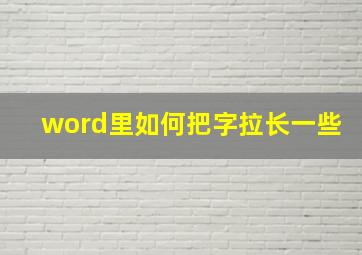 word里如何把字拉长一些